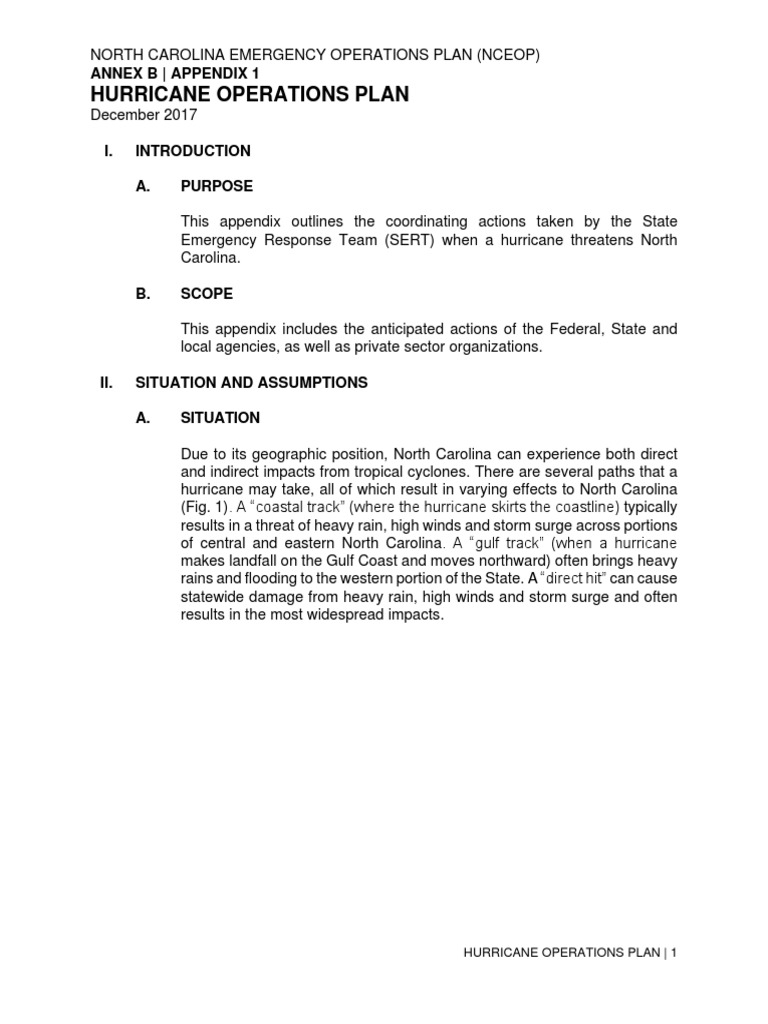 NORTH CAROLINA EMERGENCY OPERATIONS PLAN (NCEOP)
ANNEX B | APPENDIX 1
HURRICANE OPERATIONS PLAN
December 2017

I. INTRODUCTION

A. PURPOSE

This appendix outlines the coordinating actions taken by the State Emergency Response Team (SERT) when a hurricane threatens North Carolina.

B. SCOPE

This appendix includes the anticipated actions of the Federal, State and local agencies, as well as private sector organizations.

II. SITUATION AND ASSUMPTIONS

A. SITUATION

Due to its geographic position, North Carolina can experience both direct and indirect impacts from tropical cyclones. There are several paths that a hurricane may take, all of which result in varying effects to North Carolina (Fig. 1). A "coastal track" (where the hurricane skirts the coastline) typically results in a threat of heavy rain, high winds and storm surge across portions of central and eastern North Carolina. A "gulf track" (when a hurricane makes landfall on the Gulf Coast and moves northward) often brings heavy rains and flooding to the western portion of the State. A "direct hit" can cause statewide damage from heavy rain, high winds and storm surge and often results in the most widespread impacts.

HURRICANE OPERATIONS PLAN | 1